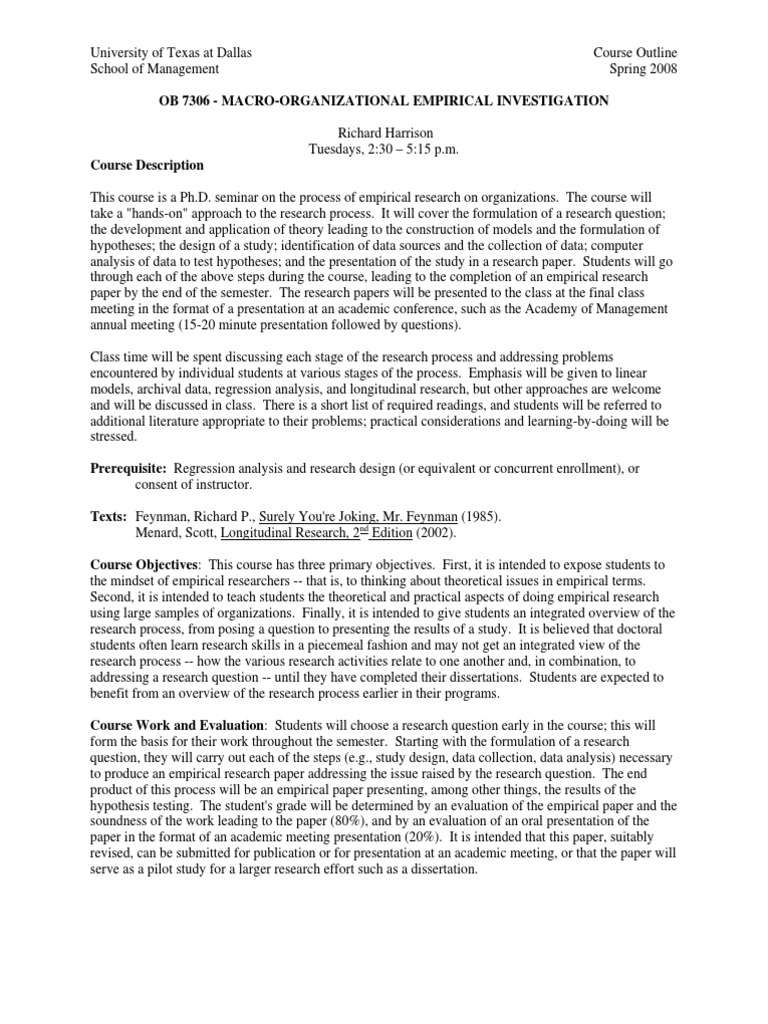 University of Texas at Dallas
School of Management

Course Outline
Spring 2008

OB 7306 - MACRO-ORGANIZATIONAL EMPIRICAL INVESTIGATION

Richard Harrison
Tuesdays, 2:30 – 5:15 p.m.

Course Description

This course is a Ph.D. seminar on the process of empirical research on organizations. The course will take a "hands-on" approach to the research process. It will cover the formulation of a research question; the development and application of theory leading to the construction of models and the formulation of hypotheses; the design of a study; identification of data sources and the collection of data; computer analysis of data to test hypotheses; and the presentation of the study in a research paper. Students will go through each of the above steps during the course, leading to the completion of an empirical research paper by the end of the semester. The research papers will be presented to the class at the final class meeting in the format of a presentation at an academic conference, such as the Academy of Management annual meeting (15-20 minute presentation followed by questions).

Class time will be spent discussing each stage of the research process and addressing problems encountered by individual students at various stages of the process. Emphasis will be given to linear models, archival data, regression analysis, and longitudinal research, but other approaches are welcome and will be discussed in class. There is a short list of required readings, and students will be referred to additional literature appropriate to their problems; practical considerations and learning-by-doing will be stressed.

Prerequisite: Regression analysis and research design (or equivalent or concurrent enrollment), or consent of instructor.

Texts: Feynman, Richard P., Surely You're Joking, Mr. Feynman (1985).
Menard, Scott, Longitudinal Research, 2$^{nd}$ Edition (2002).

Course Objectives: This course has three primary objectives. First, it is intended to expose students to the mindset of empirical researchers -- that is, to thinking about theoretical issues in empirical terms. Second, it is intended to teach students the theoretical and practical aspects of doing empirical research using large samples of organizations. Finally, it is intended to give students an integrated overview of the research process, from posing a question to presenting the results of a study. It is believed that doctoral students often learn research skills in a piecemeal fashion and may not get an integrated view of the research process -- how the various research activities relate to one another and, in combination, to addressing a research question -- until they have completed their dissertations. Students are expected to benefit from an overview of the research process earlier in their programs.

Course Work and Evaluation: Students will choose a research question early in the course; this will form the basis for their work throughout the semester. Starting with the formulation of a research question, they will carry out each of the steps (e.g., study design, data collection, data analysis) necessary to produce an empirical research paper addressing the issue raised by the research question. The end product of this process will be an empirical paper presenting, among other things, the results of the hypothesis testing. The student's grade will be determined by an evaluation of the empirical paper and the soundness of the work leading to the paper (80%), and by an evaluation of an oral presentation of the paper in the format of an academic meeting presentation (20%). It is intended that this paper, suitably revised, can be submitted for publication or for presentation at an academic meeting, or that the paper will serve as a pilot study for a larger research effort such as a dissertation.